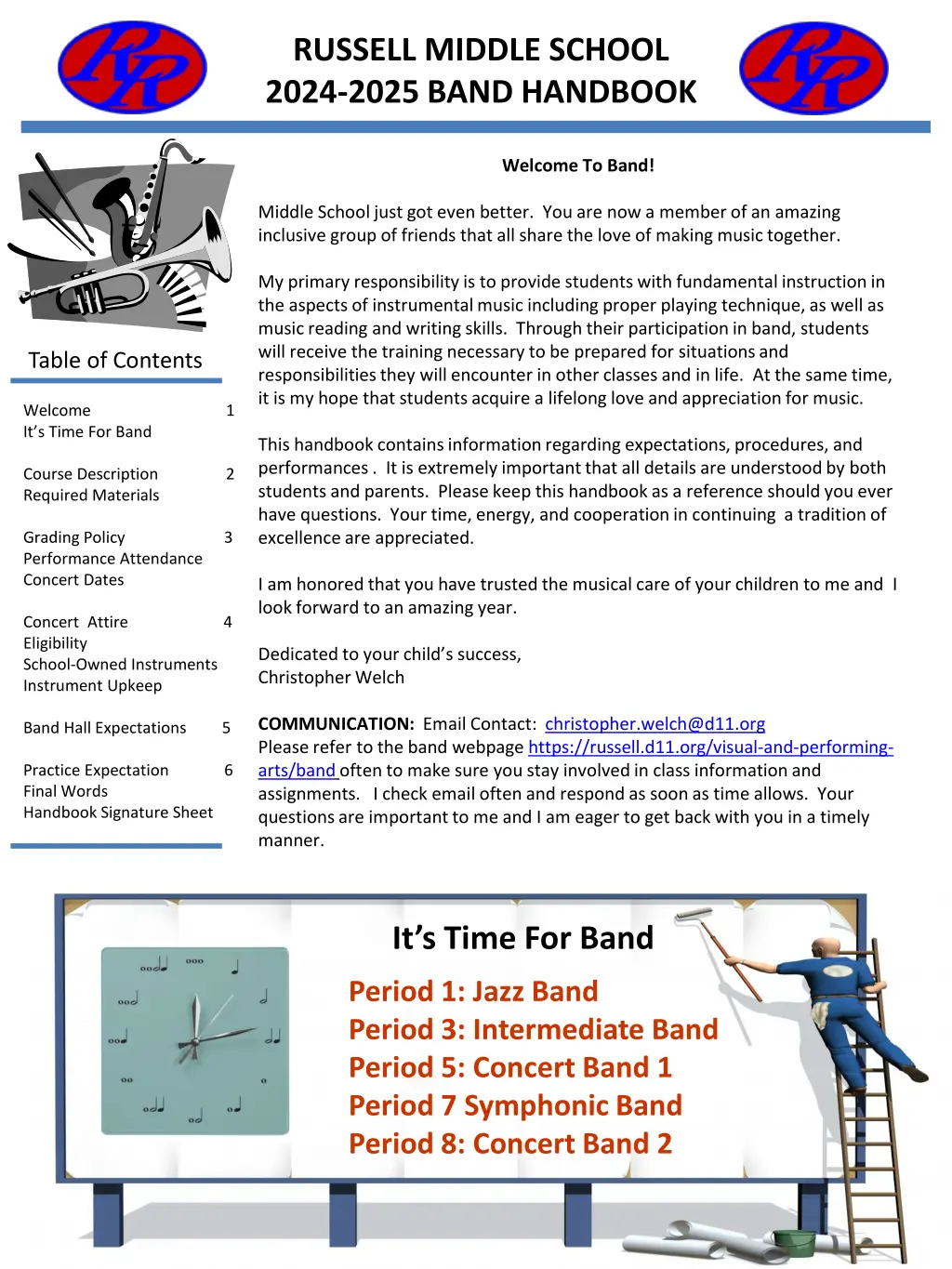 RUSSELL MIDDLE SCHOOL
2024-2025 BAND HANDBOOK

Table of Contents

Welcome 1
It's Time For Band

Course Description 2
Required Materials

Grading Policy 3
Performance Attendance
Concert Dates

Concert Attire 4
Eligibility
School-Owned Instruments
Instrument Upkeep

Band Hall Expectations 5

Practice Expectation 6
Final Words
Handbook Signature Sheet

Welcome To Band!

Middle School just got even better. You are now a member of an amazing inclusive group of friends that all share the love of making music together.

My primary responsibility is to provide students with fundamental instruction in the aspects of instrumental music including proper playing technique, as well as music reading and writing skills. Through their participation in band, students will receive the training necessary to be prepared for situations and responsibilities they will encounter in other classes and in life. At the same time, it is my hope that students acquire a lifelong love and appreciation for music.

This handbook contains information regarding expectations, procedures, and performances . It is extremely important that all details are understood by both students and parents. Please keep this handbook as a reference should you ever have questions. Your time, energy, and cooperation in continuing a tradition of excellence are appreciated.

I am honored that you have trusted the musical care of your children to me and I look forward to an amazing year.

Dedicated to your child's success,
Christopher Welch

COMMUNICATION: Email Contact: christopher.welch@d11.org
Please refer to the band webpage https://russell.d11.org/visual-and-performing-arts/band often to make sure you stay involved in class information and assignments. I check email often and respond as soon as time allows. Your questions are important to me and I am eager to get back with you in a timely manner.

It's Time For Band
Period 1: Jazz Band
Period 3: Intermediate Band
Period 5: Concert Band 1
Period 7 Symphonic Band
Period 8: Concert Band 2